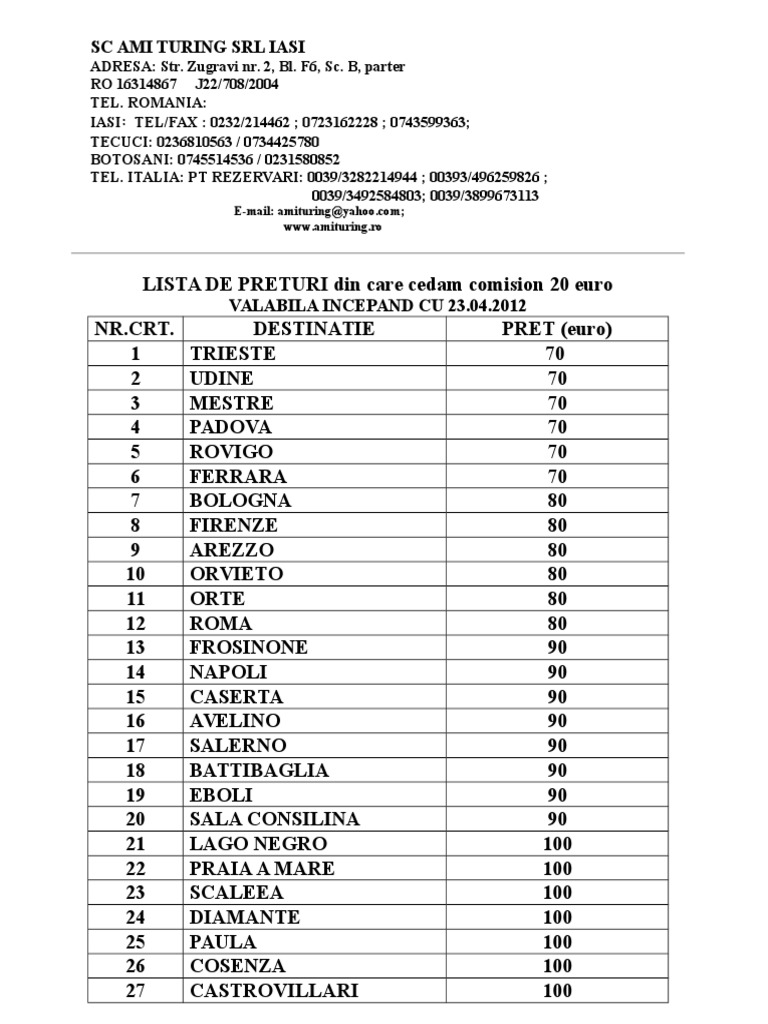 SC AMI TURING SRL IASI
ADRESA: Str. Zugravi nr. 2, Bl. F6, Sc. B, parter
RO 16314867 J22/708/2004
TEL. ROMANIA:
IASI: TEL/FAX : 0232/214462 ; 0723162228 ; 0743599363;
TECUCI: 0236810563 / 0734425780
BOTOSANI: 0745514536 / 0231580852
TEL. ITALIA: PT REZERVARI: 0039/3282214944 ; 00393/496259826 ; 0039/3492584803; 0039/3899673113
E-mail: amituring@yahoo.com;
www.amituring.ro

LISTA DE PRETURI din care cedam comision 20 euro
VALABILA INCEPAND CU 23.04.2012

| NR.CRT. | DESTINATIE | PRET (euro) |
|---|---|---|
| 1 | TRIESTE | 70 |
| 2 | UDINE | 70 |
| 3 | MESTRE | 70 |
| 4 | PADOVA | 70 |
| 5 | ROVIGO | 70 |
| 6 | FERRARA | 70 |
| 7 | BOLOGNA | 80 |
| 8 | FIRENZE | 80 |
| 9 | AREZZO | 80 |
| 10 | ORVIETO | 80 |
| 11 | ORTE | 80 |
| 12 | ROMA | 80 |
| 13 | FROSINONE | 90 |
| 14 | NAPOLI | 90 |
| 15 | CASERTA | 90 |
| 16 | AVELINO | 90 |
| 17 | SALERNO | 90 |
| 18 | BATTIBAGLIA | 90 |
| 19 | EBOLI | 90 |
| 20 | SALA CONSILINA | 90 |
| 21 | LAGO NEGRO | 100 |
| 22 | PRAIA A MARE | 100 |
| 23 | SCALEEA | 100 |
| 24 | DIAMANTE | 100 |
| 25 | PAULA | 100 |
| 26 | COSENZA | 100 |
| 27 | CASTROVILLARI | 100 |